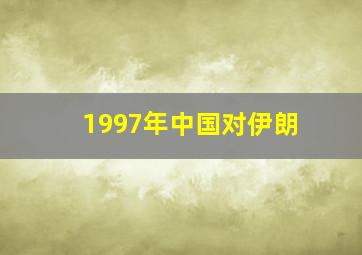 1997年中国对伊朗